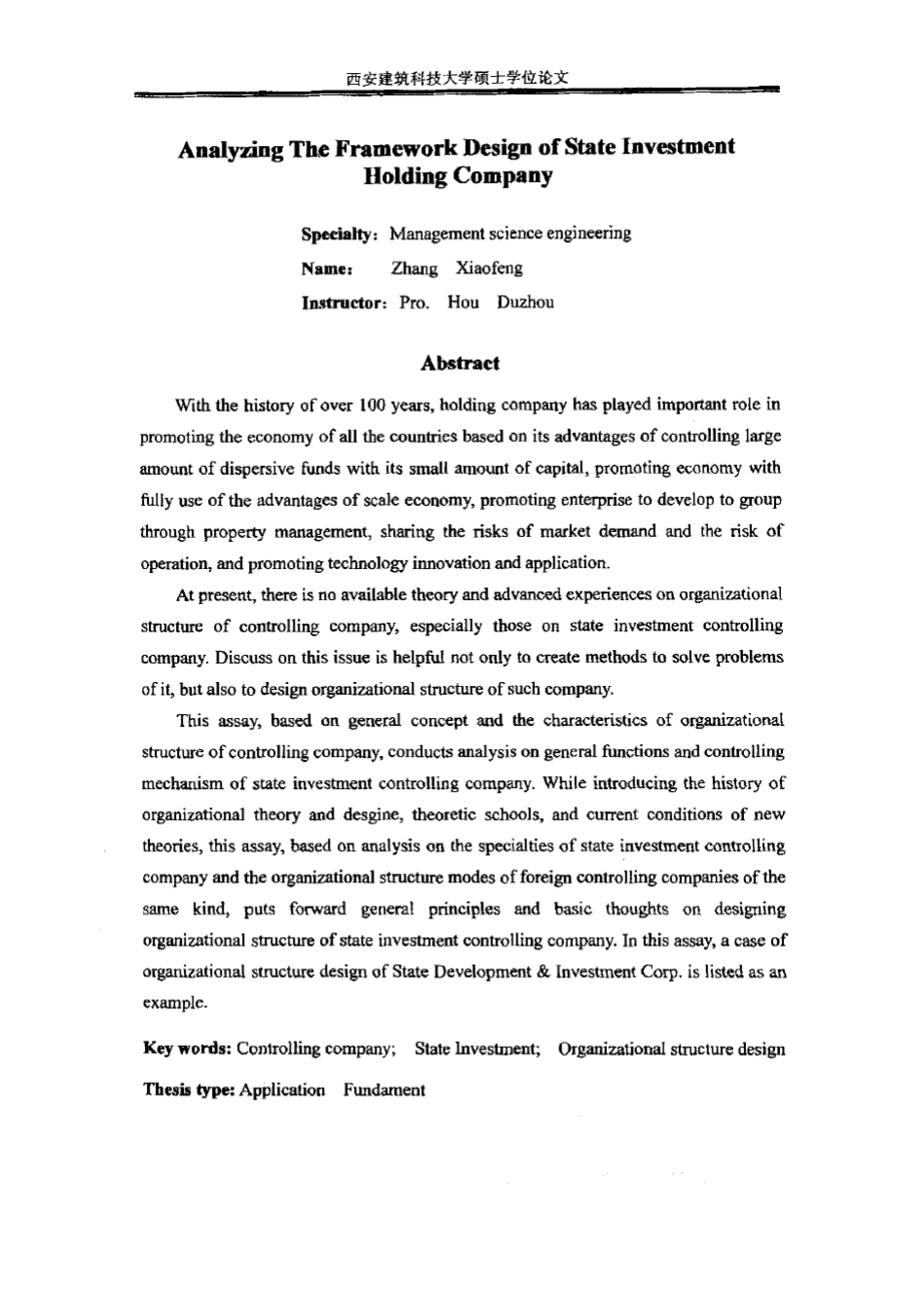 西安建筑科技大学硕士学位论文

Analyzing The Framework Design of State Investment Holding Company

Specialty: Management science engineering
Name: Zhang Xiaofeng
Instructor: Pro. Hou Duzhou

Abstract

With the history of over 100 years, holding company has played important role in promoting the economy of all the countries based on its advantages of controlling large amount of dispersive funds with its small amount of capital, promoting economy with fully use of the advantages of scale economy, promoting enterprise to develop to group through property management, sharing the risks of market demand and the risk of operation, and promoting technology innovation and application.

At present, there is no available theory and advanced experiences on organizational structure of controlling company, especially those on state investment controlling company. Discuss on this issue is helpful not only to create methods to solve problems of it, but also to design organizational structure of such company.

This assay, based on general concept and the characteristics of organizational structure of controlling company, conducts analysis on general functions and controlling mechanism of state investment controlling company. While introducing the history of organizational theory and desgine, theoretic schools, and current conditions of new theories, this assay, based on analysis on the specialties of state investment controlling company and the organizational structure modes of foreign controlling companies of the same kind, puts forward general principles and basic thoughts on designing organizational structure of state investment controlling company. In this assay, a case of organizational structure design of State Development & Investment Corp. is listed as an example.

Key words: Controlling company; State Investment; Organizational structure design

Thesis type: Application Fundament